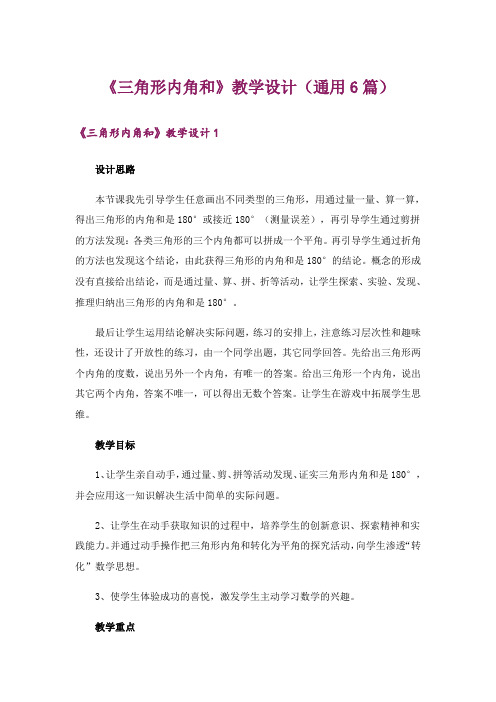 《三角形内角和》教学设计（通用6篇）

《三角形内角和》教学设计1

设计思路

本节课我先引导学生任意画出不同类型的三角形，用通过量一量、算一算，得出三角形的内角和是180°或接近180°（测量误差），再引导学生通过剪拼的方法发现：各类三角形的三个内角都可以拼成一个平角。再引导学生通过折角的方法也发现这个结论，由此获得三角形的内角和是180°的结论。概念的形成没有直接给出结论，而是通过量、算、拼、折等活动，让学生探索、实验、发现、推理归纳出三角形的内角和是180°。

最后让学生运用结论解决实际问题，练习的安排上，注意练习层次性和趣味性，还设计了开放性的练习，由一个同学出题，其它同学回答。先给出三角形两个内角的度数，说出另外一个内角，有唯一的答案。给出三角形一个内角，说出其它两个内角，答案不唯一，可以得出无数个答案。让学生在游戏中拓展学生思维。

教学目标

1、让学生亲自动手，通过量、剪、拼等活动发现、证实三角形内角和是180°，并会应用这一知识解决生活中简单的实际问题。

2、让学生在动手获取知识的过程中，培养学生的创新意识、探索精神和实践能力。并通过动手操作把三角形内角和转化为平角的探究活动，向学生渗透“转化”数学思想。

3、使学生体验成功的喜悦，激发学生主动学习数学的兴趣。

教学重点